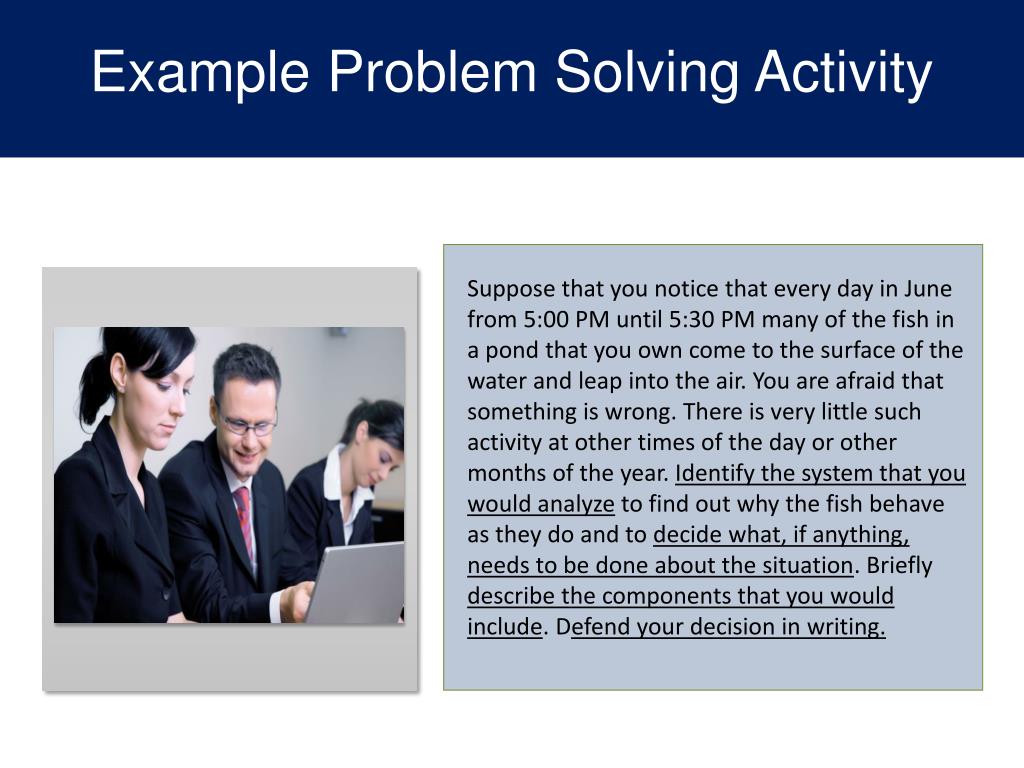 Example Problem Solving Activity

Suppose that you notice that every day in June from 5:00 PM until 5:30 PM many of the fish in a pond that you own come to the surface of the water and leap into the air. You are afraid that something is wrong. There is very little such activity at other times of the day or other months of the year. Identify the system that you would analyze to find out why the fish behave as they do and to decide what, if anything, needs to be done about the situation. Briefly describe the components that you would include. Defend your decision in writing.